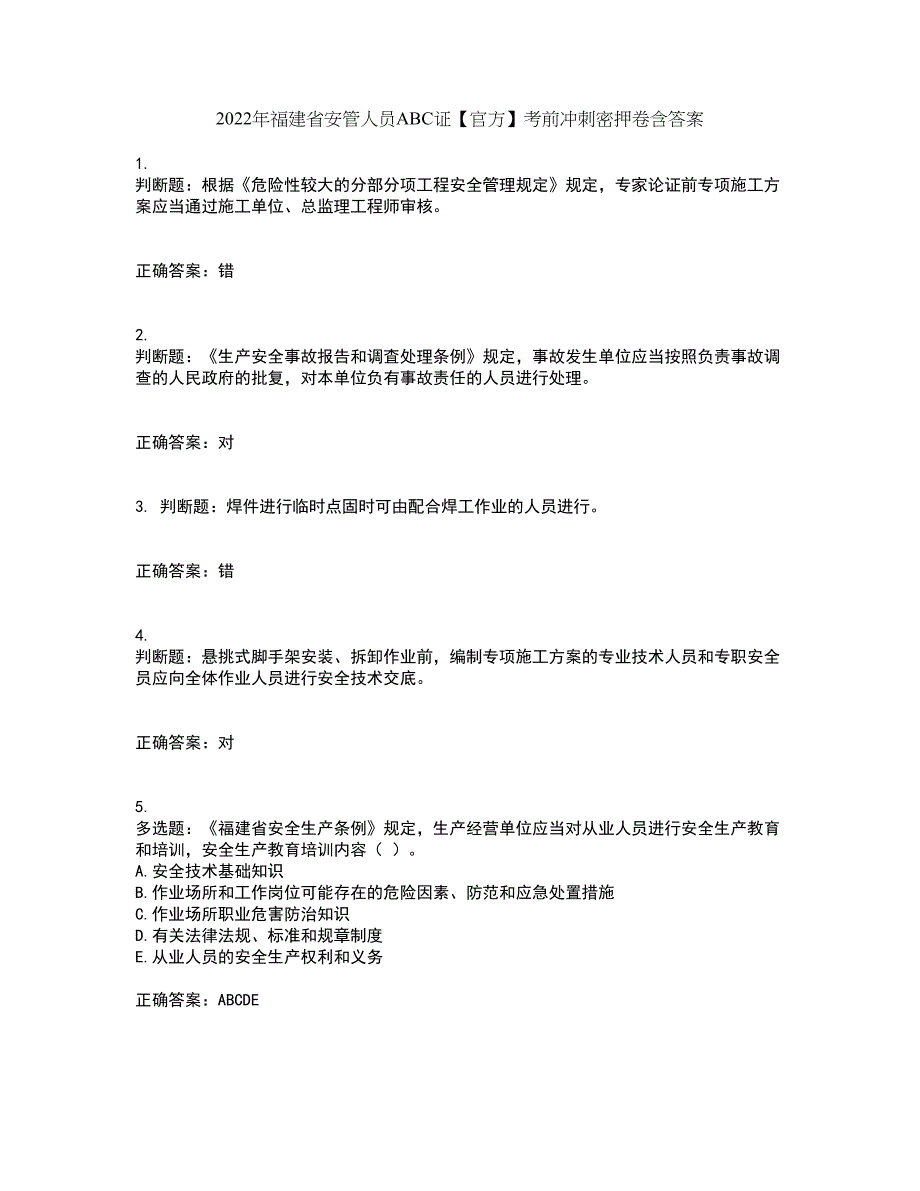 2022年福建省安管人员ABC证【官方】考前冲刺密押卷含答案

1.
判断题：根据《危险性较大的分部分项工程安全管理规定》规定，专家论证前专项施工方案应当通过施工单位、总监理工程师审核。

正确答案：错

2.
判断题：《生产安全事故报告和调查处理条例》规定，事故发生单位应当按照负责事故调查的人民政府的批复，对本单位负有事故责任的人员进行处理。

正确答案：对

3. 判断题：焊件进行临时点固时可由配合焊工作业的人员进行。

正确答案：错

4.
判断题：悬挑式脚手架安装、拆卸作业前，编制专项施工方案的专业技术人员和专职安全员应向全体作业人员进行安全技术交底。

正确答案：对

5.
多选题：《福建省安全生产条例》规定，生产经营单位应当对从业人员进行安全生产教育和培训，安全生产教育培训内容（ ）。
A.安全技术基础知识
B.作业场所和工作岗位可能存在的危险因素、防范和应急处置措施
C.作业场所职业危害防治知识
D.有关法律法规、标准和规章制度
E.从业人员的安全生产权利和义务

正确答案：ABCDE